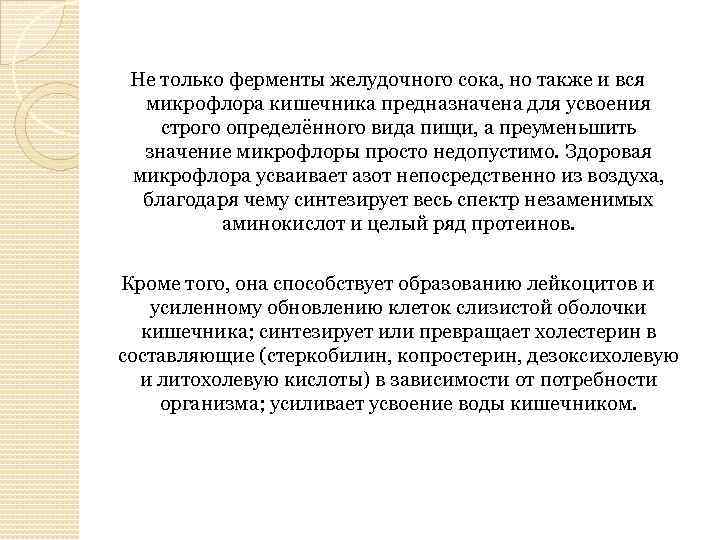 Не только ферменты желудочного сока, но также и вся микрофлора кишечника предназначена для усвоения строго определённого вида пищи, а преуменьшить значение микрофлоры просто недопустимо. Здоровая микрофлора усваивает азот непосредственно из воздуха, благодаря чему синтезирует весь спектр незаменимых аминокислот и целый ряд протеинов.

Кроме того, она способствует образованию лейкоцитов и усиленному обновлению клеток слизистой оболочки кишечника; синтезирует или превращает холестерин в составляющие (стеркобилин, копростерин, дезоксихолевую и литохолевую кислоты) в зависимости от потребности организма; усиливает усвоение воды кишечником.